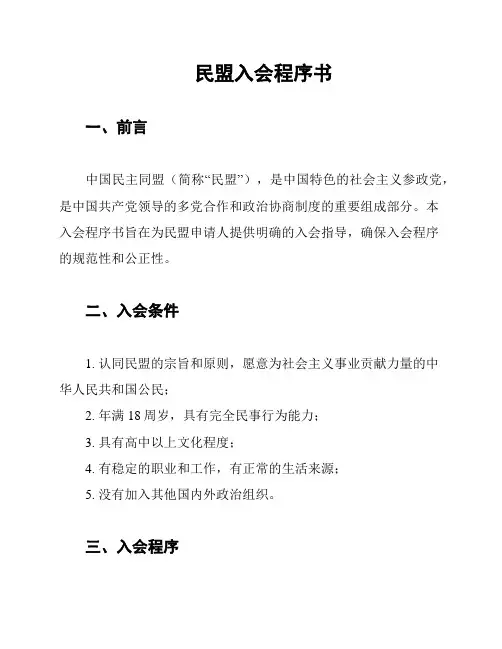 民盟入会程序书

一、前言

中国民主同盟（简称“民盟”），是中国特色的社会主义参政党，是中国共产党领导的多党合作和政治协商制度的重要组成部分。本入会程序书旨在为民盟申请人提供明确的入会指导，确保入会程序的规范性和公正性。

二、入会条件

1. 认同民盟的宗旨和原则，愿意为社会主义事业贡献力量的中华人民共和国公民；

2. 年满 18 周岁，具有完全民事行为能力；

3. 具有高中以上文化程度；

4. 有稳定的职业和工作，有正常的生活来源；

5. 没有加入其他国内外政治组织。

三、入会程序